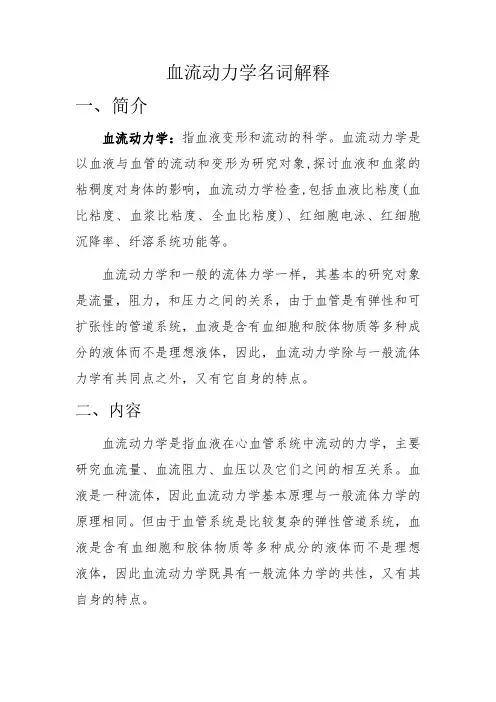 血流动力学名词解释

一、简介

血流动力学：指血液变形和流动的科学。血流动力学是以血液与血管的流动和变形为研究对象,探讨血液和血浆的粘稠度对身体的影响，血流动力学检查,包括血液比粘度(血比粘度、血浆比粘度、全血比粘度)、红细胞电泳、红细胞沉降率、纤溶系统功能等。

血流动力学和一般的流体力学一样，其基本的研究对象是流量，阻力，和压力之间的关系，由于血管是有弹性和可扩张性的管道系统，血液是含有血细胞和胶体物质等多种成分的液体而不是理想液体，因此，血流动力学除与一般流体力学有共同点之外，又有它自身的特点。

二、内容

血流动力学是指血液在心血管系统中流动的力学，主要研究血流量、血流阻力、血压以及它们之间的相互关系。血液是一种流体，因此血流动力学基本原理与一般流体力学的原理相同。但由于血管系统是比较复杂的弹性管道系统，血液是含有血细胞和胶体物质等多种成分的液体而不是理想液体，因此血流动力学既具有一般流体力学的共性，又有其自身的特点。